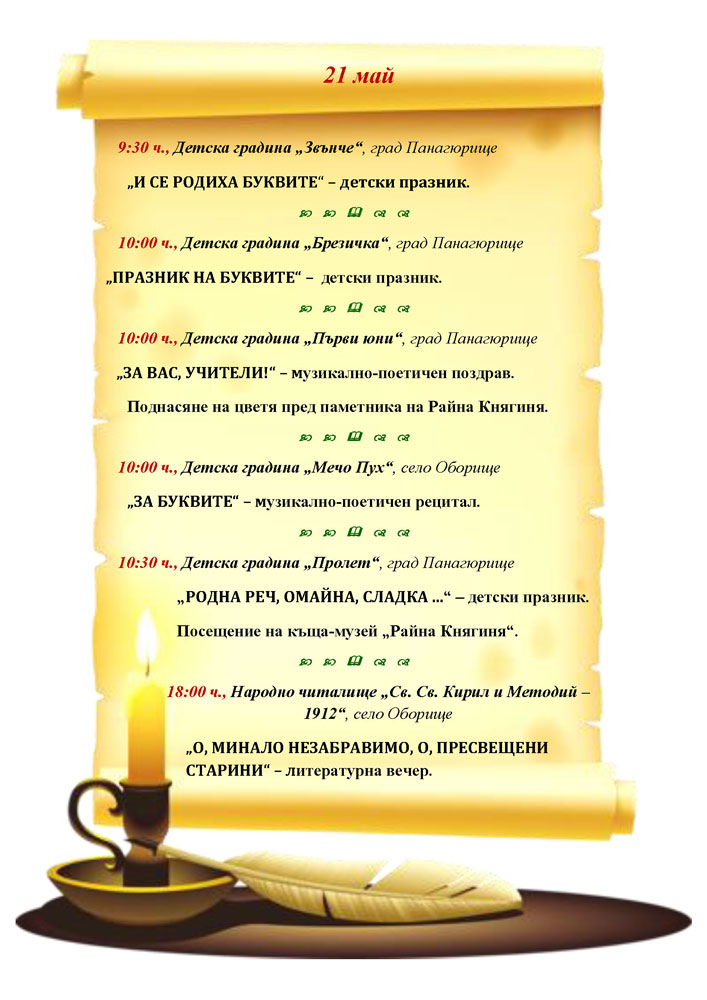 21 май

9:30 ч., Детска градина „Звънче“, град Панагюрище

„И СЕ РОДИХА БУКВИТЕ“ – детски празник.

10:00 ч., Детска градина „Брезичка“, град Панагюрище

„ПРАЗНИК НА БУКВИТЕ“ – детски празник.

10:00 ч., Детска градина „Първи юни“, град Панагюрище

„ЗА ВАС, УЧИТЕЛИ!“ – музикално-поетичен поздрав.

Поднасяне на цветя пред паметника на Райна Княгиня.

10:00 ч., Детска градина „Мечо Пух“, село Оборище

„ЗА БУКВИТЕ“ – музикално-поетичен рецитал.

10:30 ч., Детска градина „Пролет“, град Панагюрище

„РОДНА РЕЧ, ОМАЙНА, СЛАДКА ...“ – детски празник.

Посещение на къща-музей „Райна Княгиня“.

18:00 ч., Народно читалище „Св. Св. Кирил и Методий – 1912“, село Оборище

„О, МИНАЛО НЕЗАБРАВИМО, О, ПРЕСВЕЩЕНИ СТАРИНИ“ – литературна вечер.